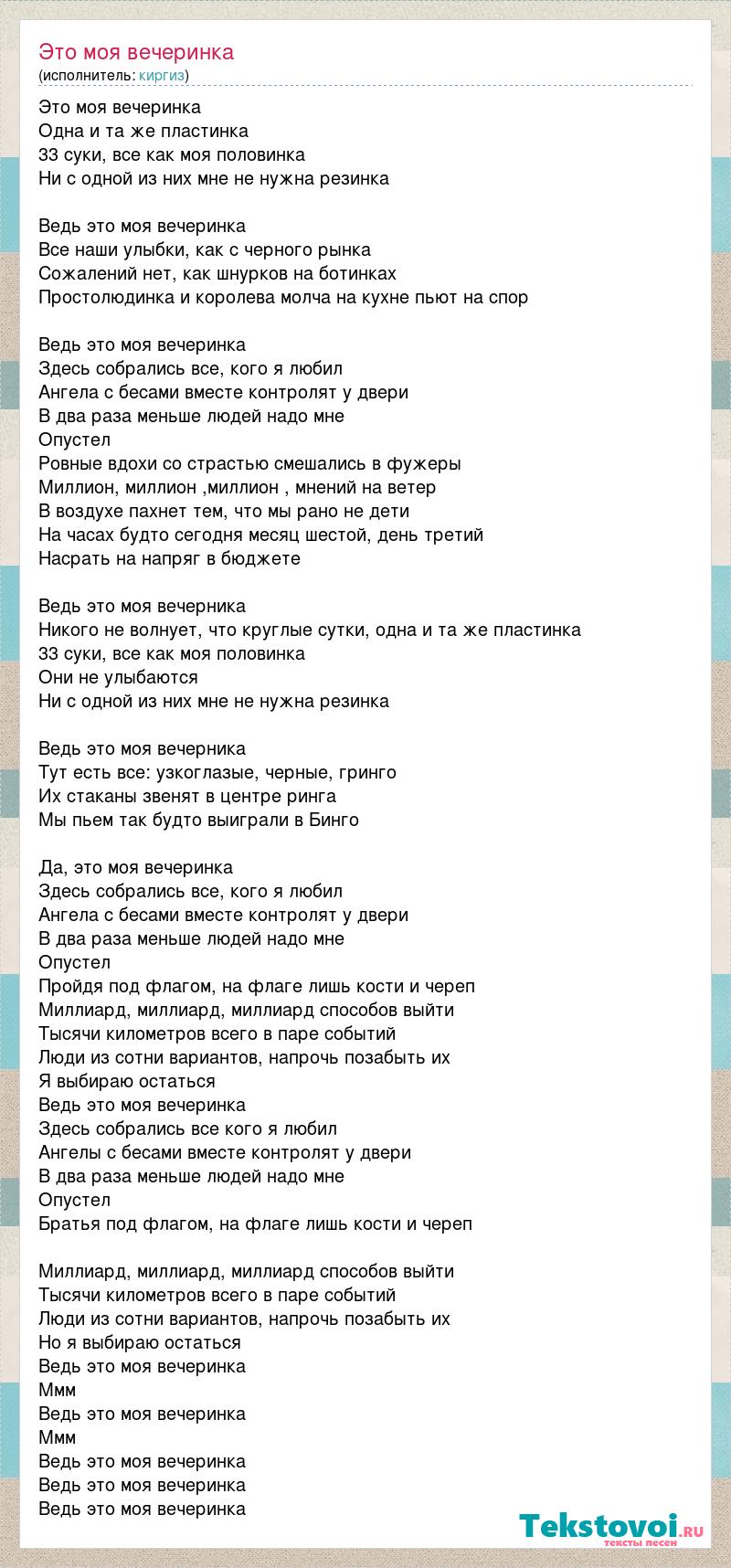 Это моя вечеринка
(исполнитель: киргиз)

Это моя вечеринка
Одна и та же пластинка
33 суки, все как моя половинка
Ни с одной из них мне не нужна резинка

Ведь это моя вечеринка
Все наши улыбки, как с черного рынка
Сожалений нет, как шнурков на ботинках
Простолюдинка и королева молча на кухне пьют на спор

Ведь это моя вечеринка
Здесь собрались все, кого я любил
Ангела с бесами вместе контролят у двери
В два раза меньше людей надо мне
Опустел
Ровные вдохи со страстью смешались в фужеры
Миллион, миллион ,миллион , мнений на ветер
В воздухе пахнет тем, что мы рано не дети
На часах будто сегодня месяц шестой, день третий
Насрать на напряг в бюджете

Ведь это моя вечерника
Никого не волнует, что круглые сутки, одна и та же пластинка
33 суки, все как моя половинка
Они не улыбаются
Ни с одной из них мне не нужна резинка

Ведь это моя вечерника
Тут есть все: узкоглазые, черные, гринго
Их стаканы звенят в центре ринга
Мы пьем так будто выиграли в Бинго

Да, это моя вечеринка
Здесь собрались все, кого я любил
Ангела с бесами вместе контролят у двери
В два раза меньше людей надо мне
Опустел
Пройдя под флагом, на флаге лишь кости и череп
Миллиард, миллиард, миллиард способов выйти
Тысячи километров всего в паре событий
Люди из сотни вариантов, напрочь позабыть их
Я выбираю остаться
Ведь это моя вечеринка
Здесь собрались все кого я любил
Ангелы с бесами вместе контролят у двери
В два раза меньше людей надо мне
Опустел
Братья под флагом, на флаге лишь кости и череп

Миллиард, миллиард, миллиард способов выйти
Тысячи километров всего в паре событий
Люди из сотни вариантов, напрочь позабыть их
Но я выбираю остаться
Ведь это моя вечеринка
Ммм
Ведь это моя вечеринка
Ммм
Ведь это моя вечеринка
Ведь это моя вечеринка
Ведь это моя вечеринка

Tekstovoi.ru
тексты песен